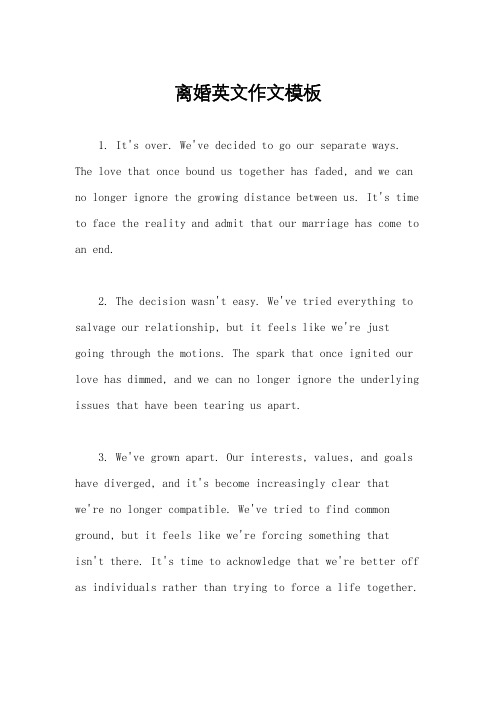 离婚英文作文模板

1. It's over. We've decided to go our separate ways. The love that once bound us together has faded, and we can no longer ignore the growing distance between us. It's time to face the reality and admit that our marriage has come to an end.

2. The decision wasn't easy. We've tried everything to salvage our relationship, but it feels like we're just going through the motions. The spark that once ignited our love has dimmed, and we can no longer ignore the underlying issues that have been tearing us apart.

3. We've grown apart. Our interests, values, and goals have diverged, and it's become increasingly clear that we're no longer compatible. We've tried to find common ground, but it feels like we're forcing something that isn't there. It's time to acknowledge that we're better off as individuals rather than trying to force a life together.